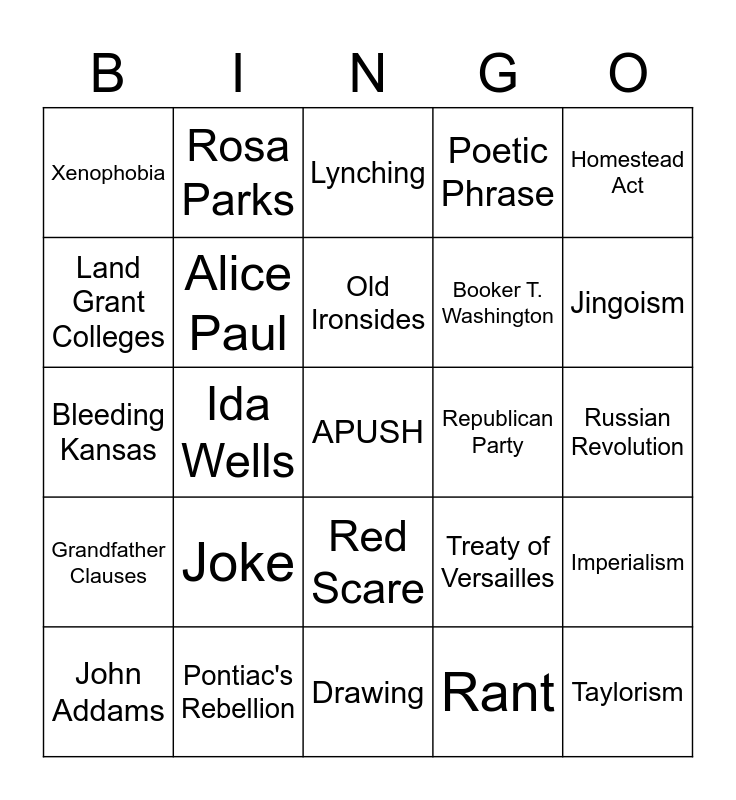 | B | I | N | G | O |
|---|---|---|---|---|
| Xenophobia | Rosa Parks | Lynching | Poetic Phrase | Homestead Act |
| Land Grant Colleges | Alice Paul | Old Ironsides | Booker T. Washington | Jingoism |
| Bleeding Kansas | Ida Wells | APUSH | Republican Party | Russian Revolution |
| Grandfather Clauses | Joke | Red Scare | Treaty of Versailles | Imperialism |
| John Addams | Pontiac's Rebellion | Drawing | Rant | Taylorism |